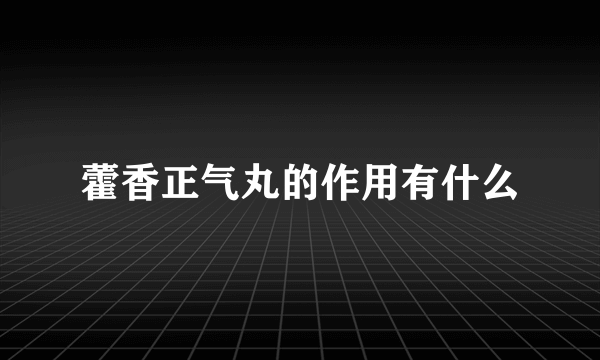 藿香正气丸的作用有什么